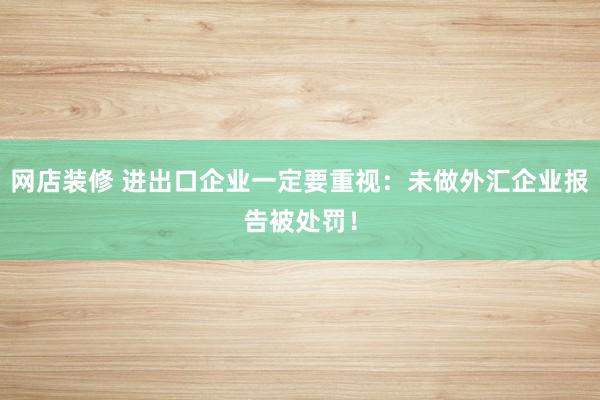 网店装修 进出口企业一定要重视：未做外汇企业报告被处罚！